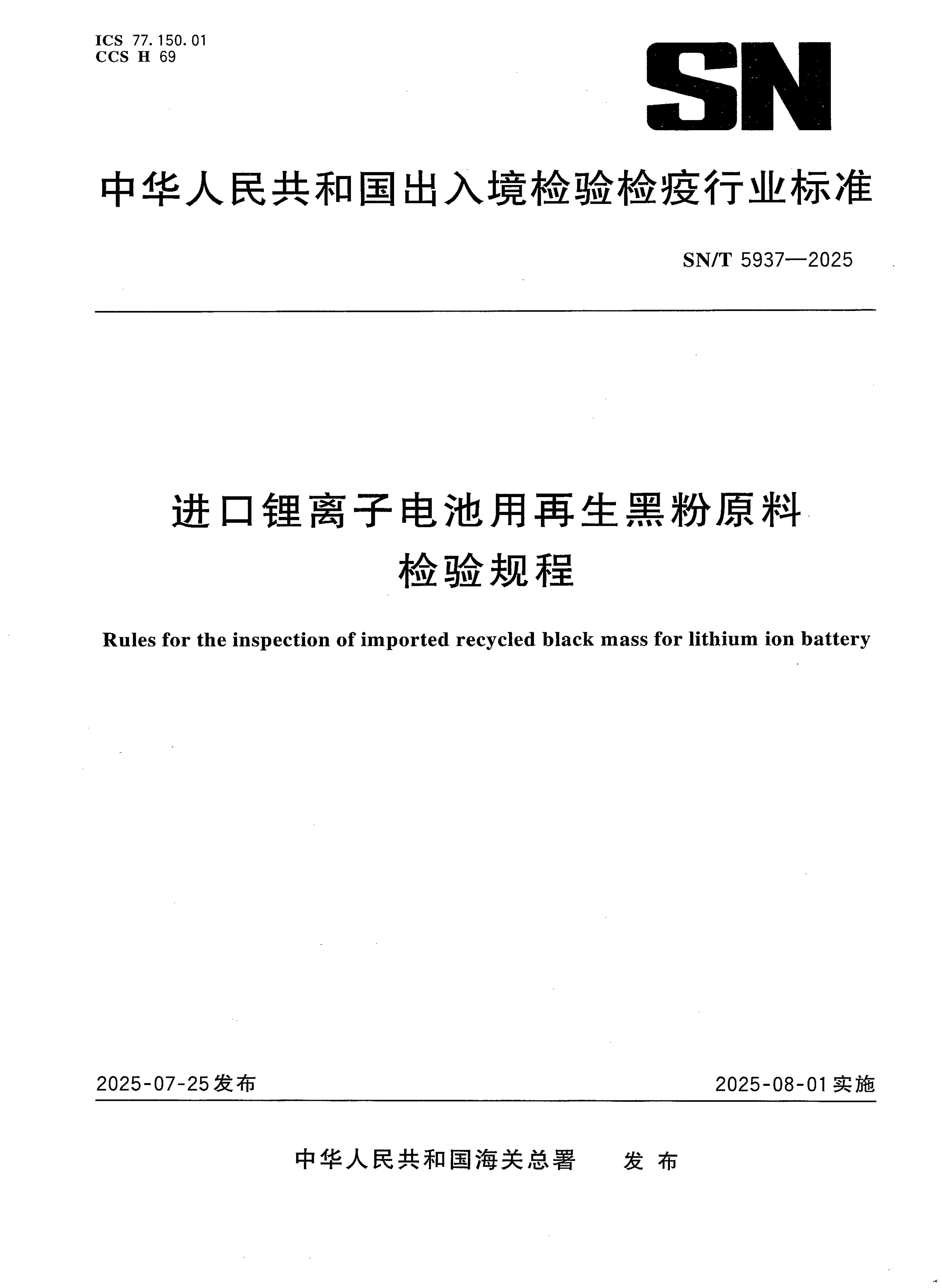 ICS 77.150.01
CCS H 69

SN

中华人民共和国出入境检验检疫行业标准

SN/T 5937—2025

进口锂离子电池用再生黑粉原料
检验规程

Rules for the inspection of imported recycled black mass for lithium ion battery

2025-07-25发布

2025-08-01实施

中华人民共和国海关总署 发布